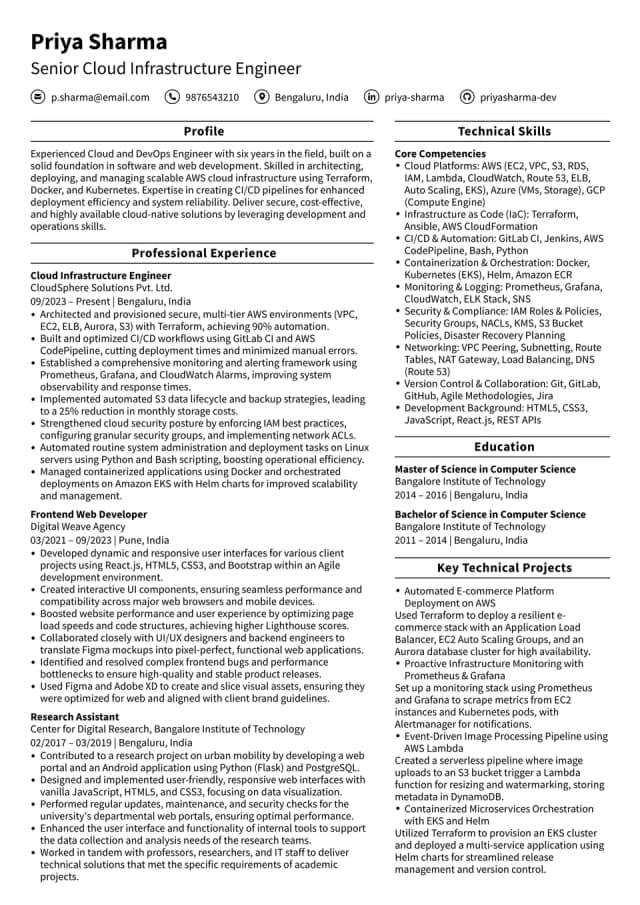 Priya Sharma
Senior Cloud Infrastructure Engineer

p.sharma@email.com   9876543210   Bengaluru, India   priya-sharma   priyasharma-dev

Profile

Experienced Cloud and DevOps Engineer with six years in the field, built on a solid foundation in software and web development. Skilled in architecting, deploying, and managing scalable AWS cloud infrastructure using Terraform, Docker, and Kubernetes. Expertise in creating CI/CD pipelines for enhanced deployment efficiency and system reliability. Deliver secure, cost-effective, and highly available cloud-native solutions by leveraging development and operations skills.

Professional Experience

Cloud Infrastructure Engineer
CloudSphere Solutions Pvt. Ltd.
09/2023 – Present | Bengaluru, India
• Architected and provisioned secure, multi-tier AWS environments (VPC, EC2, ELB, Aurora, S3) with Terraform, achieving 90% automation.
• Built and optimized CI/CD workflows using GitLab CI and AWS CodePipeline, cutting deployment times and minimized manual errors.
• Established a comprehensive monitoring and alerting framework using Prometheus, Grafana, and CloudWatch Alarms, improving system observability and response times.
• Implemented automated S3 data lifecycle and backup strategies, leading to a 25% reduction in monthly storage costs.
• Strengthened cloud security posture by enforcing IAM best practices, configuring granular security groups, and implementing network ACLs.
• Automated routine system administration and deployment tasks on Linux servers using Python and Bash scripting, boosting operational efficiency.
• Managed containerized applications using Docker and orchestrated deployments on Amazon EKS with Helm charts for improved scalability and management.

Frontend Web Developer
Digital Weave Agency
03/2021 – 09/2023 | Pune, India
• Developed dynamic and responsive user interfaces for various client projects using React.js, HTML5, CSS3, and Bootstrap within an Agile development environment.
• Created interactive UI components, ensuring seamless performance and compatibility across major web browsers and mobile devices.
• Boosted website performance and user experience by optimizing page load speeds and code structures, achieving higher Lighthouse scores.
• Collaborated closely with UI/UX designers and backend engineers to translate Figma mockups into pixel-perfect, functional web applications.
• Identified and resolved complex frontend bugs and performance bottlenecks to ensure high-quality and stable product releases.
• Used Figma and Adobe XD to create and slice visual assets, ensuring they were optimized for web and aligned with client brand guidelines.

Research Assistant
Center for Digital Research, Bangalore Institute of Technology
02/2017 – 03/2019 | Bengaluru, India
• Contributed to a research project on urban mobility by developing a web portal and an Android application using Python (Flask) and PostgreSQL.
• Designed and implemented user-friendly, responsive web interfaces with vanilla JavaScript, HTML5, and CSS3, focusing on data visualization.
• Performed regular updates, maintenance, and security checks for the university's departmental web portals, ensuring optimal performance.
• Enhanced the user interface and functionality of internal tools to support the data collection and analysis needs of the research teams.
• Worked in tandem with professors, researchers, and IT staff to deliver technical solutions that met the specific requirements of academic projects.

Technical Skills

Core Competencies
• Cloud Platforms: AWS (EC2, VPC, S3, RDS, IAM, Lambda, CloudWatch, Route 53, ELB, Auto Scaling, EKS), Azure (VMs, Storage), GCP (Compute Engine)
• Infrastructure as Code (IaC): Terraform, Ansible, AWS CloudFormation
• CI/CD & Automation: GitLab CI, Jenkins, AWS CodePipeline, Bash, Python
• Containerization & Orchestration: Docker, Kubernetes (EKS), Helm, Amazon ECR
• Monitoring & Logging: Prometheus, Grafana, CloudWatch, ELK Stack, SNS
• Security & Compliance: IAM Roles & Policies, Security Groups, NACLs, KMS, S3 Bucket Policies, Disaster Recovery Planning
• Networking: VPC Peering, Subnetting, Route Tables, NAT Gateway, Load Balancing, DNS (Route 53)
• Version Control & Collaboration: Git, GitLab, GitHub, Agile Methodologies, Jira
• Development Background: HTML5, CSS3, JavaScript, React.js, REST APIs

Education

Master of Science in Computer Science
Bangalore Institute of Technology
2014 – 2016 | Bengaluru, India

Bachelor of Science in Computer Science
Bangalore Institute of Technology
2011 – 2014 | Bengaluru, India

Key Technical Projects

• Automated E-commerce Platform Deployment on AWS
Used Terraform to deploy a resilient e-commerce stack with an Application Load Balancer, EC2 Auto Scaling Groups, and an Aurora database cluster for high availability.
• Proactive Infrastructure Monitoring with Prometheus & Grafana
Set up a monitoring stack using Prometheus and Grafana to scrape metrics from EC2 instances and Kubernetes pods, with Alertmanager for notifications.
• Event-Driven Image Processing Pipeline using AWS Lambda
Created a serverless pipeline where image uploads to an S3 bucket trigger a Lambda function for resizing and watermarking, storing metadata in DynamoDB.
• Containerized Microservices Orchestration with EKS and Helm
Utilized Terraform to provision an EKS cluster and deployed a multi-service application using Helm charts for streamlined release management and version control.